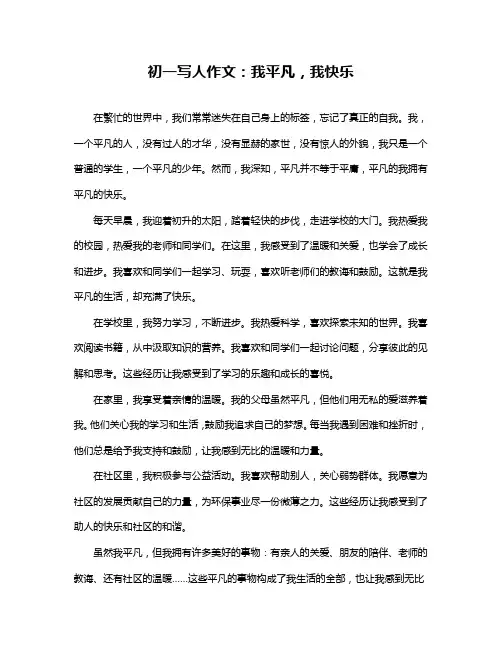 初一写人作文：我平凡，我快乐

在繁忙的世界中，我们常常迷失在自己身上的标签，忘记了真正的自我。我，一个平凡的人，没有过人的才华，没有显赫的家世，没有惊人的外貌，我只是一个普通的学生，一个平凡的少年。然而，我深知，平凡并不等于平庸，平凡的我拥有平凡的快乐。

每天早晨，我迎着初升的太阳，踏着轻快的步伐，走进学校的大门。我热爱我的校园，热爱我的老师和同学们。在这里，我感受到了温暖和关爱，也学会了成长和进步。我喜欢和同学们一起学习、玩耍，喜欢听老师们的教诲和鼓励。这就是我平凡的生活，却充满了快乐。

在学校里，我努力学习，不断进步。我热爱科学，喜欢探索未知的世界。我喜欢阅读书籍，从中汲取知识的营养。我喜欢和同学们一起讨论问题，分享彼此的见解和思考。这些经历让我感受到了学习的乐趣和成长的喜悦。

在家里，我享受着亲情的温暖。我的父母虽然平凡，但他们用无私的爱滋养着我。他们关心我的学习和生活，鼓励我追求自己的梦想。每当我遇到困难和挫折时，他们总是给予我支持和鼓励，让我感到无比的温暖和力量。

在社区里，我积极参与公益活动。我喜欢帮助别人，关心弱势群体。我愿意为社区的发展贡献自己的力量，为环保事业尽一份微薄之力。这些经历让我感受到了助人的快乐和社区的和谐。

虽然我平凡，但我拥有许多美好的事物：有亲人的关爱、朋友的陪伴、老师的教诲、还有社区的温暖……这些平凡的事物构成了我生活的全部，也让我感到无比